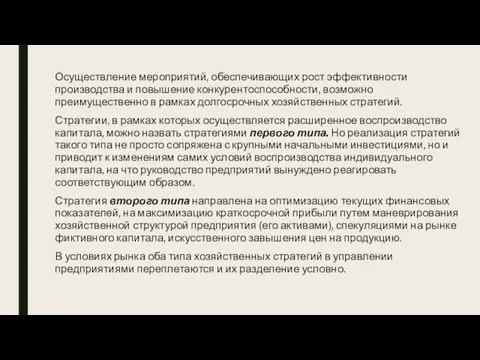 Осуществление мероприятий, обеспечивающих рост эффективности производства и повышение конкурентоспособности, возможно преимущественно в рамках долгосрочных хозяйственных стратегий.

Стратегии, в рамках которых осуществляется расширенное воспроизводство капитала, можно назвать стратегиями первого типа. Но реализация стратегий такого типа не просто сопряжена с крупными начальными инвестициями, но и приводит к изменениям самих условий воспроизводства индивидуального капитала, на что руководство предприятий вынуждено реагировать соответствующим образом.

Стратегия второго типа направлена на оптимизацию текущих финансовых показателей, на максимизацию краткосрочной прибыли путем маневрирования хозяйственной структурой предприятия (его активами), спекуляциями на рынке фиктивного капитала, искусственного завышения цен на продукцию.

В условиях рынка оба типа хозяйственных стратегий в управлении предприятиями переплетаются и их разделение условно.